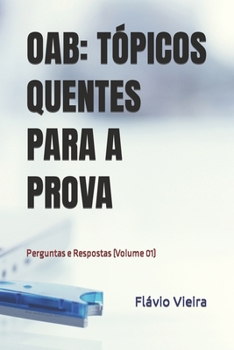 OAB: TÓPICOS QUENTES PARA A PROVA

Perguntas e Respostas (Volume 01)

Flávio Vieira